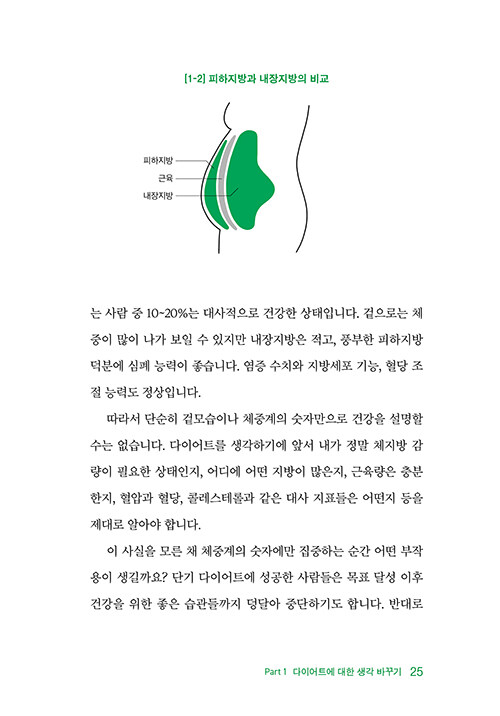 [1-2] 피하지방과 내장지방의 비교

피하지방
근육
내장지방

는 사람 중 10~20%는 대사적으로 건강한 상태입니다. 겉으로는 체중이 많이 나가 보일 수 있지만 내장지방은 적고, 풍부한 피하지방 덕분에 심폐 능력이 좋습니다. 염증 수치와 지방세포 기능, 혈당 조절 능력도 정상입니다.

따라서 단순히 겉모습이나 체중계의 숫자만으로 건강을 설명할 수는 없습니다. 다이어트를 생각하기에 앞서 내가 정말 체지방 감량이 필요한 상태인지, 어디에 어떤 지방이 많은지, 근육량은 충분한지, 혈압과 혈당, 콜레스테롤과 같은 대사 지표들은 어떤지 등을 제대로 알아야 합니다.

이 사실을 모른 채 체중계의 숫자에만 집중하는 순간 어떤 부작용이 생길까요? 단기 다이어트에 성공한 사람들은 목표 달성 이후 건강을 위한 좋은 습관들까지 덩달아 중단하기도 합니다. 반대로

Part 1 다이어트에 대한 생각 바꾸기 25